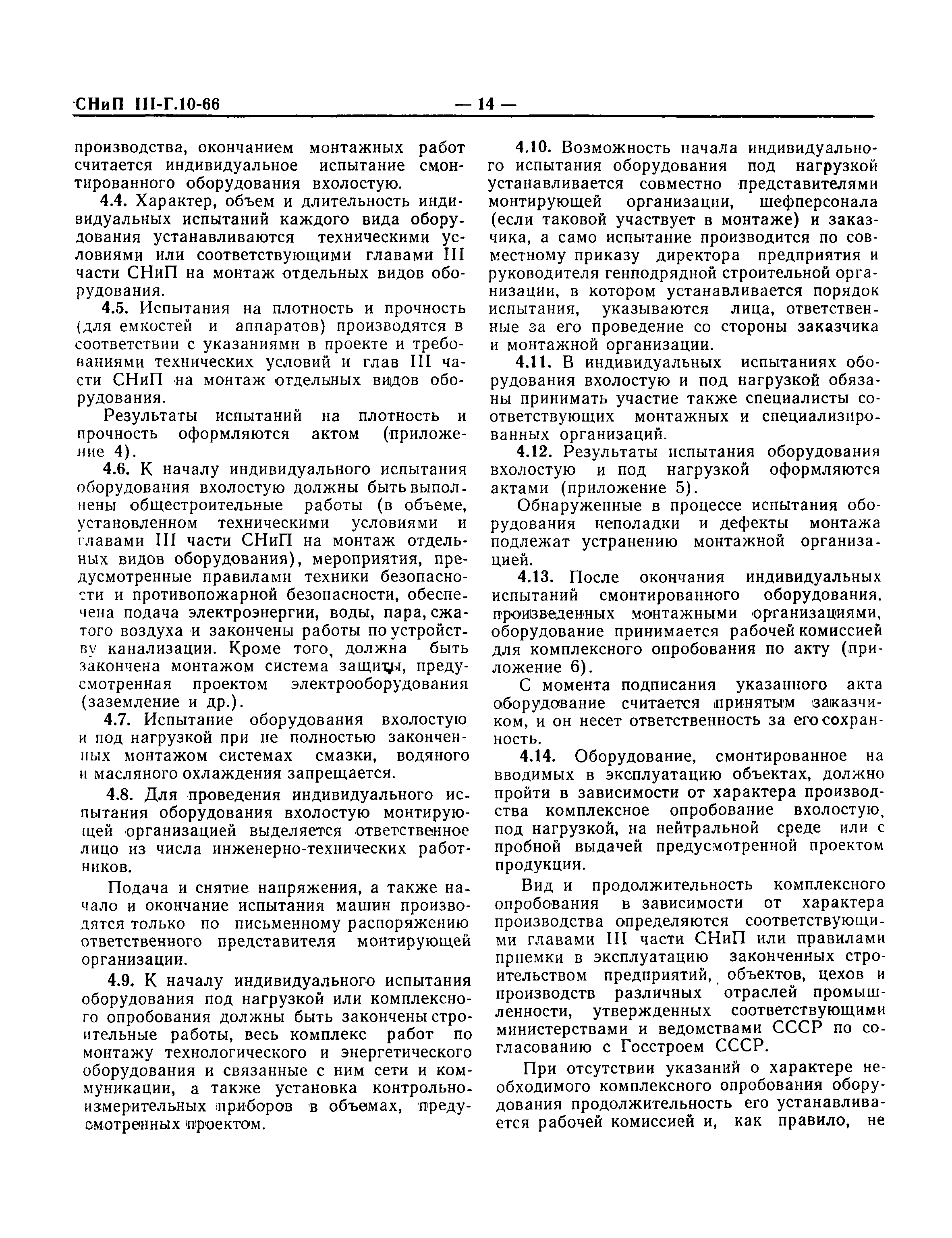 СНиП III-Г.10-66 — 14 —

производства, окончанием монтажных работ считается индивидуальное испытание смонтированного оборудования вхолостую.

4.4. Характер, объем и длительность индивидуальных испытаний каждого вида оборудования устанавливаются техническими условиями или соответствующими главами III части СНиП на монтаж отдельных видов оборудования.

4.5. Испытания на плотность и прочность (для емкостей и аппаратов) производятся в соответствии с указаниями в проекте и требованиями технических условий и глав III части СНиП на монтаж отдельных видов оборудования.

Результаты испытаний на плотность и прочность оформляются актом (приложение 4).

4.6. К началу индивидуального испытания оборудования вхолостую должны быть выполнены общестроительные работы (в объеме, установленном техническими условиями и главами III части СНиП на монтаж отдельных видов оборудования), мероприятия, предусмотренные правилами техники безопасности и противопожарной безопасности, обеспечена подача электроэнергии, воды, пара, сжатого воздуха и закончены работы по устройству канализации. Кроме того, должна быть закончена монтажом система защиты, предусмотренная проектом электрооборудования (заземление и др.).

4.7. Испытание оборудования вхолостую и под нагрузкой при не полностью законченных монтажом системах смазки, водяного и масляного охлаждения запрещается.

4.8. Для проведения индивидуального испытания оборудования вхолостую монтирующей организацией выделяется ответственное лицо из числа инженерно-технических работников.

Подача и снятие напряжения, а также начало и окончание испытания машин производятся только по письменному распоряжению ответственного представителя монтирующей организации.

4.9. К началу индивидуального испытания оборудования под нагрузкой или комплексного опробования должны быть закончены строительные работы, весь комплекс работ по монтажу технологического и энергетического оборудования и связанные с ним сети и коммуникации, а также установка контрольно-измерительных приборов в объемах, предусмотренных проектом.

4.10. Возможность начала индивидуального испытания оборудования под нагрузкой устанавливается совместно представителями монтирующей организации, шефперсонала (если таковой участвует в монтаже) и заказчика, а само испытание производится по совместному приказу директора предприятия и руководителя генподрядной строительной организации, в котором устанавливается порядок испытания, указываются лица, ответственные за его проведение со стороны заказчика и монтажной организации.

4.11. В индивидуальных испытаниях оборудования вхолостую и под нагрузкой обязаны принимать участие также специалисты соответствующих монтажных и специализированных организаций.

4.12. Результаты испытания оборудования вхолостую и под нагрузкой оформляются актами (приложение 5).

Обнаруженные в процессе испытания оборудования неполадки и дефекты монтажа подлежат устранению монтажной организацией.

4.13. После окончания индивидуальных испытаний смонтированного оборудования, произведенных монтажными организациями, оборудование принимается рабочей комиссией для комплексного опробования по акту (приложение 6).

С момента подписания указанного акта оборудование считается принятым заказчиком, и он несет ответственность за его сохранность.

4.14. Оборудование, смонтированное на вводимых в эксплуатацию объектах, должно пройти в зависимости от характера производства комплексное опробование вхолостую, под нагрузкой, на нейтральной среде или с пробной выдачей предусмотренной проектом продукции.

Вид и продолжительность комплексного опробования в зависимости от характера производства определяются соответствующими главами III части СНиП или правилами приемки в эксплуатацию законченных строительством предприятий, объектов, цехов и производств различных отраслей промышленности, утвержденных соответствующими министерствами и ведомствами СССР по согласованию с Госстроем СССР.

При отсутствии указаний о характере необходимого комплексного опробования оборудования продолжительность его устанавливается рабочей комиссией и, как правило, не